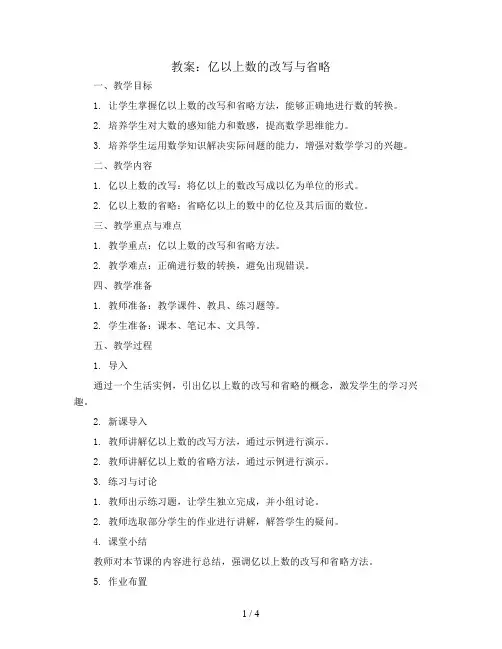 教案：亿以上数的改写与省略

一、教学目标

1. 让学生掌握亿以上数的改写和省略方法，能够正确地进行数的转换。

2. 培养学生对大数的感知能力和数感，提高数学思维能力。

3. 培养学生运用数学知识解决实际问题的能力，增强对数学学习的兴趣。

二、教学内容

1. 亿以上数的改写：将亿以上的数改写成以亿为单位的形式。

2. 亿以上数的省略：省略亿以上的数中的亿位及其后面的数位。

三、教学重点与难点

1. 教学重点：亿以上数的改写和省略方法。

2. 教学难点：正确进行数的转换，避免出现错误。

四、教学准备

1. 教师准备：教学课件、教具、练习题等。

2. 学生准备：课本、笔记本、文具等。

五、教学过程

1. 导入

通过一个生活实例，引出亿以上数的改写和省略的概念，激发学生的学习兴趣。

2. 新课导入

1. 教师讲解亿以上数的改写方法，通过示例进行演示。

2. 教师讲解亿以上数的省略方法，通过示例进行演示。

3. 练习与讨论

1. 教师出示练习题，让学生独立完成，并小组讨论。

2. 教师选取部分学生的作业进行讲解，解答学生的疑问。

4. 课堂小结

教师对本节课的内容进行总结，强调亿以上数的改写和省略方法。

5. 作业布置

1 / 4